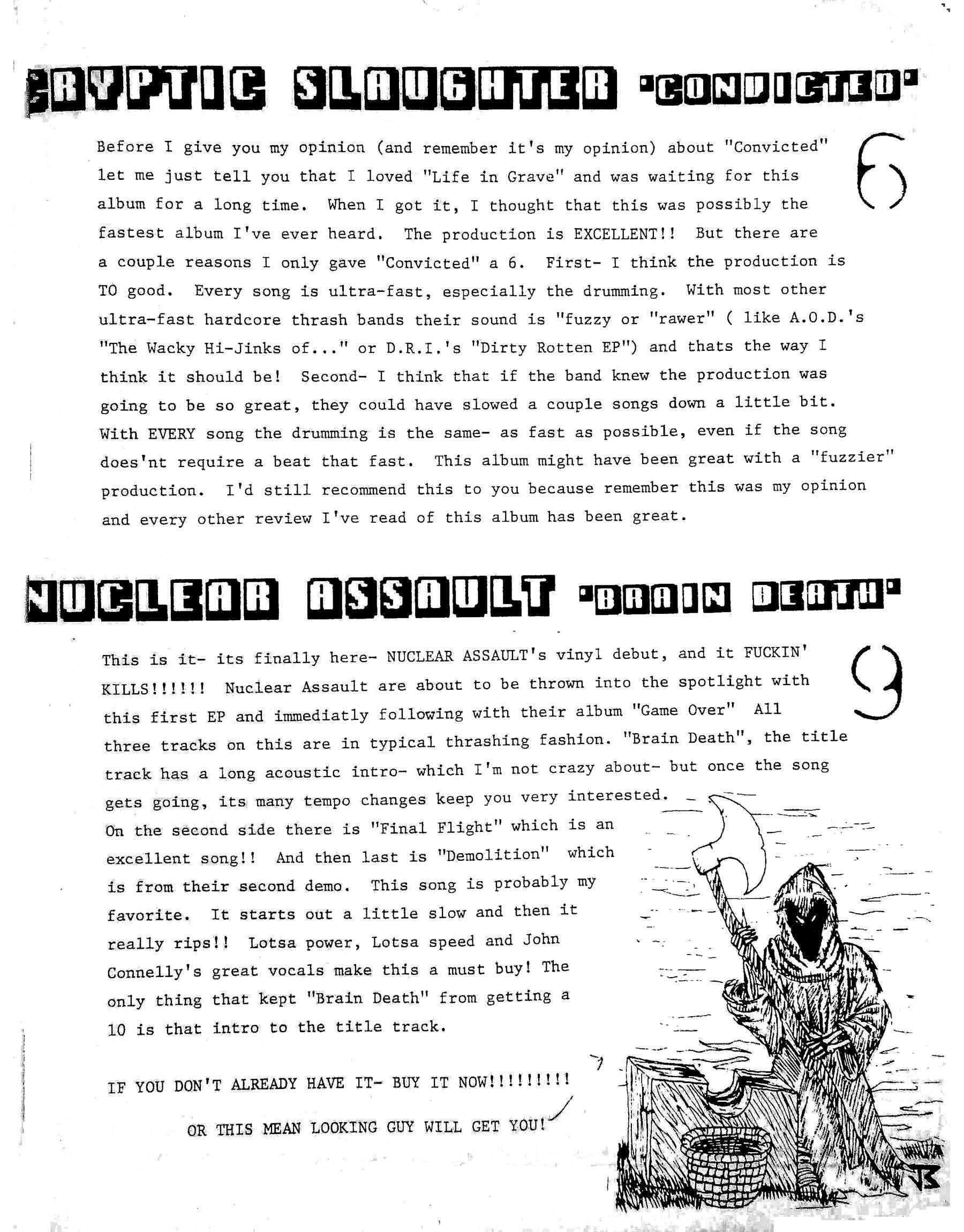 CRYPTIC SLAUGHTER "CONVICTED"

6

Before I give you my opinion (and remember it's my opinion) about "Convicted" let me just tell you that I loved "Life in Grave" and was waiting for this album for a long time. When I got it, I thought that this was possibly the fastest album I've ever heard. The production is EXCELLENT!! But there are a couple reasons I only gave "Convicted" a 6. First- I think the production is TO good. Every song is ultra-fast, especially the drumming. With most other ultra-fast hardcore thrash bands their sound is "fuzzy or "rawer" ( like A.O.D.'s "The Wacky Hi-Jinks of..." or D.R.I.'s "Dirty Rotten EP") and thats the way I think it should be! Second- I think that if the band knew the production was going to be so great, they could have slowed a couple songs down a little bit. With EVERY song the drumming is the same- as fast as possible, even if the song does'nt require a beat that fast. This album might have been great with a "fuzzier" production. I'd still recommend this to you because remember this was my opinion and every other review I've read of this album has been great.

NUCLEAR ASSAULT "BRAIN DEATH"

9

This is it- its finally here- NUCLEAR ASSAULT's vinyl debut, and it FUCKIN' KILLS!!!!!! Nuclear Assault are about to be thrown into the spotlight with this first EP and immediatly following with their album "Game Over" All three tracks on this are in typical thrashing fashion. "Brain Death", the title track has a long acoustic intro- which I'm not crazy about- but once the song gets going, its many tempo changes keep you very interested. On the second side there is "Final Flight" which is an excellent song!! And then last is "Demolition" which is from their second demo. This song is probably my favorite. It starts out a little slow and then it really rips!! Lotsa power, Lotsa speed and John Connelly's great vocals make this a must buy! The only thing that kept "Brain Death" from getting a 10 is that intro to the title track.

IF YOU DON'T ALREADY HAVE IT- BUY IT NOW!!!!!!!!!

OR THIS MEAN LOOKING GUY WILL GET YOU!

JS